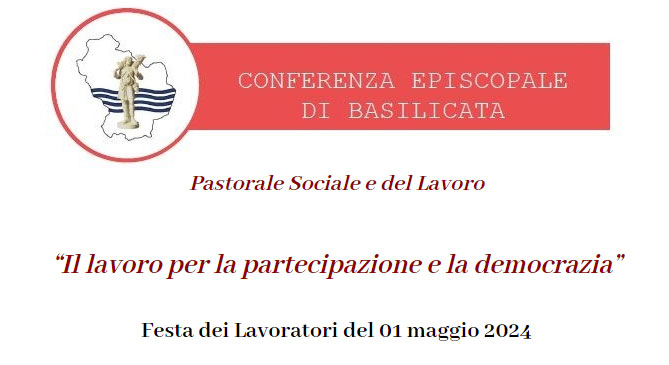 CONFERENZA EPISCOPALE DI BASILICATA

Pastorale Sociale e del Lavoro

“Il lavoro per la partecipazione e la democrazia”

Festa dei Lavoratori del 01 maggio 2024